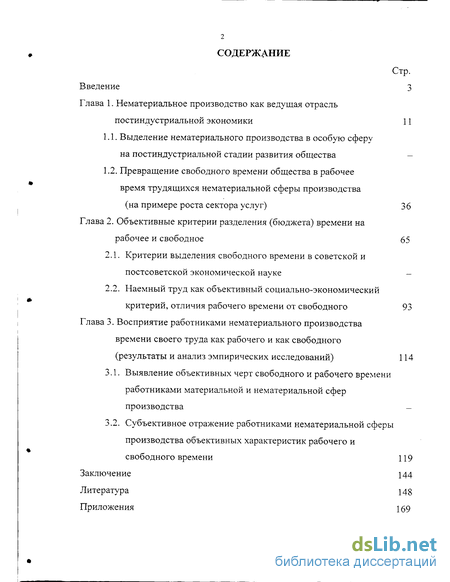 2

СОДЕРЖАНИЕ

Стр.

Введение 3

Глава 1. Нематериальное производство как ведущая отрасль постиндустриальной экономики 11

1.1. Выделение нематериального производства в особую сферу на постиндустриальной стадии развития общества –

1.2. Превращение свободного времени общества в рабочее время трудящихся нематериальной сферы производства (на примере роста сектора услуг) 36

Глава 2. Объективные критерии разделения (бюджета) времени на рабочее и свободное 65

2.1. Критерии выделения свободного времени в советской и постсоветской экономической науке –

2.2. Наемный труд как объективный социально-экономический критерий, отличия рабочего времени от свободного 93

Глава 3. Восприятие работниками нематериального производства времени своего труда как рабочего и как свободного (результаты и анализ эмпирических исследований) 114

3.1. Выявление объективных черт свободного и рабочего времени работниками материальной и нематериальной сфер производства –

3.2. Субъективное отражение работниками нематериальной сферы производства объективных характеристик рабочего и свободного времени 119

Заключение 144

Литература 148

Приложения 169

dsLib.net
библиотека диссертаций